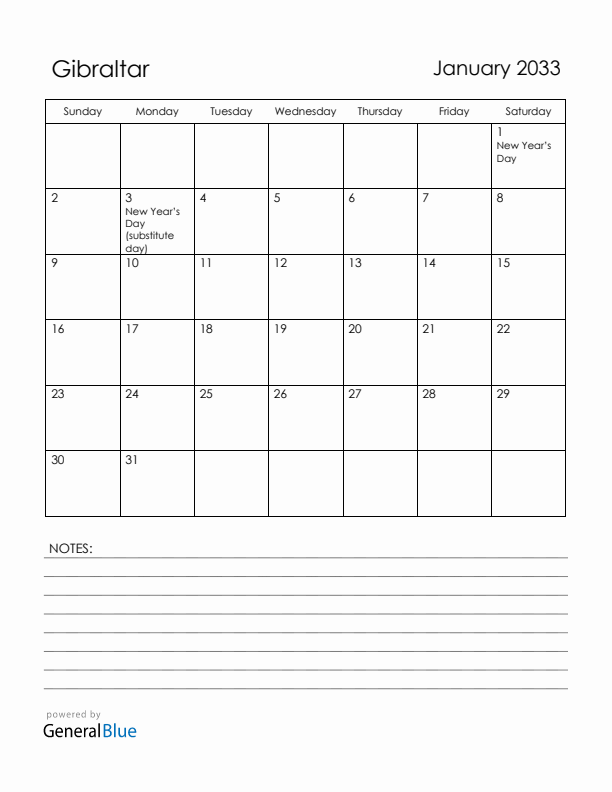 Gibraltar

January 2033

| Sunday | Monday | Tuesday | Wednesday | Thursday | Friday | Saturday |
|---|---|---|---|---|---|---|
| | | | | | | 1 New Year's Day |
| 2 | 3 New Year's Day (substitute day) | 4 | 5 | 6 | 7 | 8 |
| 9 | 10 | 11 | 12 | 13 | 14 | 15 |
| 16 | 17 | 18 | 19 | 20 | 21 | 22 |
| 23 | 24 | 25 | 26 | 27 | 28 | 29 |
| 30 | 31 | | | | | |

NOTES:

powered by
GeneralBlue